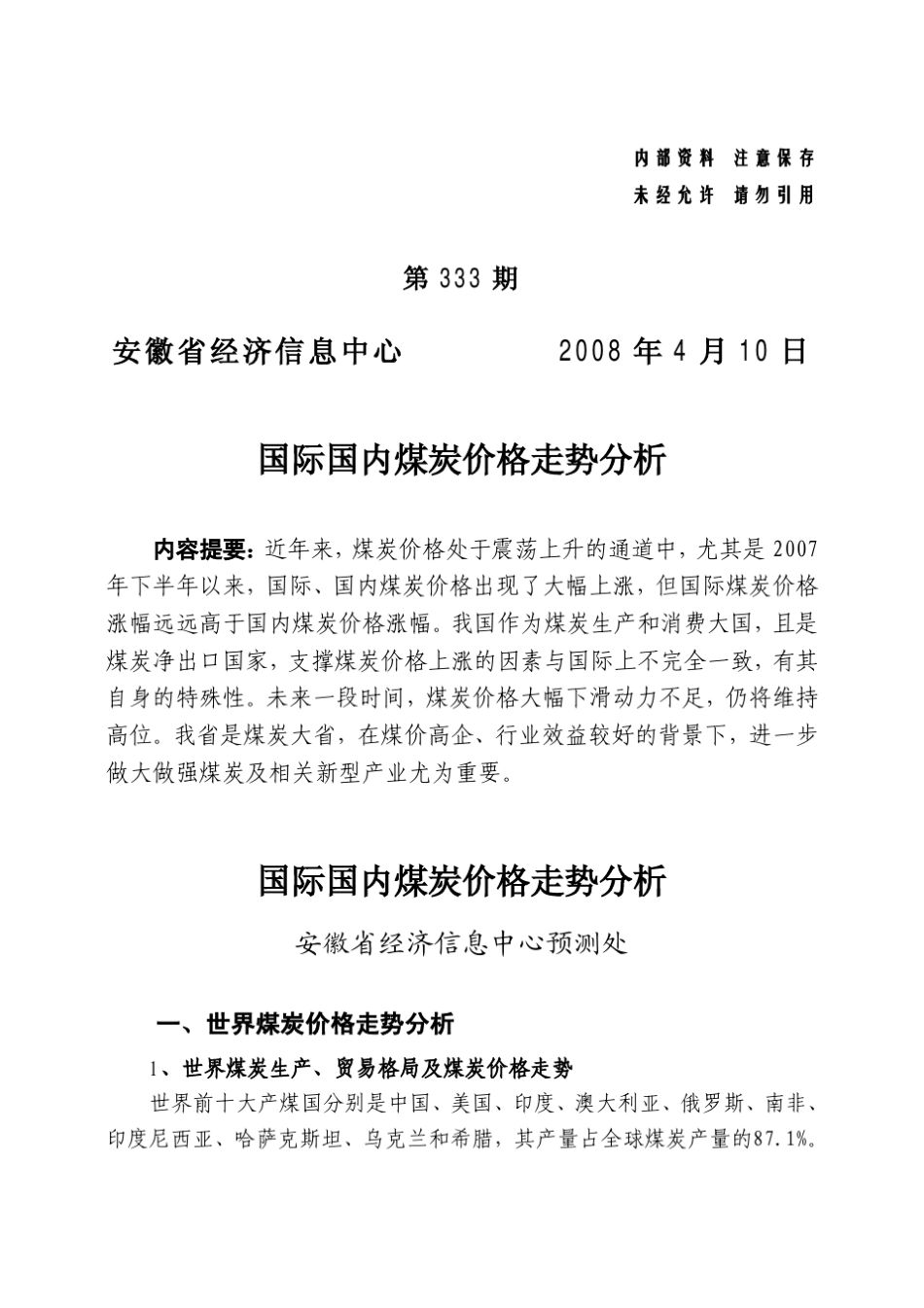 内部资料 注意保存
未经允许 请勿引用

第 333 期

安徽省经济信息中心　　　　2008 年 4 月 10 日

国际国内煤炭价格走势分析

内容提要：近年来，煤炭价格处于震荡上升的通道中，尤其是 2007 年下半年以来，国际、国内煤炭价格出现了大幅上涨，但国际煤炭价格涨幅远远高于国内煤炭价格涨幅。我国作为煤炭生产和消费大国，且是煤炭净出口国家，支撑煤炭价格上涨的因素与国际上不完全一致，有其自身的特殊性。未来一段时间，煤炭价格大幅下滑动力不足，仍将维持高位。我省是煤炭大省，在煤价高企、行业效益较好的背景下，进一步做大做强煤炭及相关新型产业尤为重要。

国际国内煤炭价格走势分析

安徽省经济信息中心预测处

一、世界煤炭价格走势分析

1、世界煤炭生产、贸易格局及煤炭价格走势

世界前十大产煤国分别是中国、美国、印度、澳大利亚、俄罗斯、南非、印度尼西亚、哈萨克斯坦、乌克兰和希腊，其产量占全球煤炭产量的87.1%。